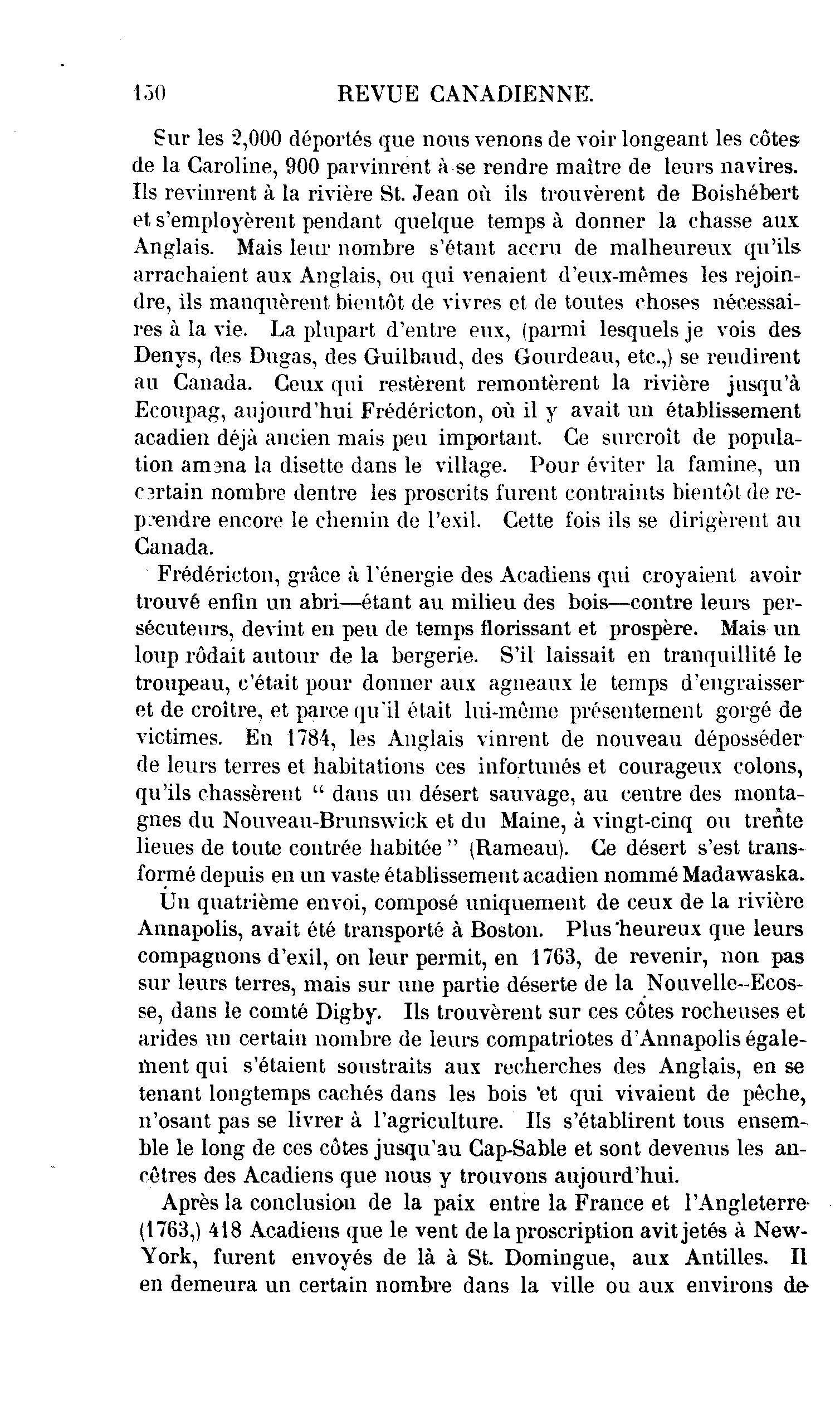 150 REVUE CANADIENNE.

Sur les 2,000 déportés que nous venons de voir longeant les côtes de la Caroline, 900 parvinrent à se rendre maître de leurs navires. Ils revinrent à la rivière St. Jean où ils trouvèrent de Boishébert et s'employèrent pendant quelque temps à donner la chasse aux Anglais. Mais leur nombre s'étant accru de malheureux qu'ils arrachaient aux Anglais, ou qui venaient d'eux-mêmes les rejoindre, ils manquèrent bientôt de vivres et de toutes choses nécessaires à la vie. La plupart d'entre eux, (parmi lesquels je vois des Denys, des Dugas, des Guilbaud, des Gourdeau, etc.,) se rendirent au Canada. Ceux qui restèrent remontèrent la rivière jusqu'à Ecoupag, aujourd'hui Frédéricton, où il y avait un établissement acadien déjà ancien mais peu important. Ce surcroît de population amena la disette dans le village. Pour éviter la famine, un certain nombre dentre les proscrits furent contraints bientôt de reprendre encore le chemin de l'exil. Cette fois ils se dirigèrent au Canada.

Frédéricton, grâce à l'énergie des Acadiens qui croyaient avoir trouvé enfin un abri—étant au milieu des bois—contre leurs persécuteurs, devint en peu de temps florissant et prospère. Mais un loup rôdait autour de la bergerie. S'il laissait en tranquillité le troupeau, c'était pour donner aux agneaux le temps d'engraisser et de croître, et parce qu'il était lui-même présentement gorgé de victimes. En 1784, les Anglais vinrent de nouveau déposséder de leurs terres et habitations ces infortunés et courageux colons, qu'ils chassèrent " dans un désert sauvage, au centre des montagnes du Nouveau-Brunswick et du Maine, à vingt-cinq ou trente lieues de toute contrée habitée " (Rameau). Ce désert s'est transformé depuis en un vaste établissement acadien nommé Madawaska.

Un quatrième envoi, composé uniquement de ceux de la rivière Annapolis, avait été transporté à Boston. Plus heureux que leurs compagnons d'exil, on leur permit, en 1763, de revenir, non pas sur leurs terres, mais sur une partie déserte de la Nouvelle-Ecosse, dans le comté Digby. Ils trouvèrent sur ces côtes rocheuses et arides un certain nombre de leurs compatriotes d'Annapolis également qui s'étaient soustraits aux recherches des Anglais, en se tenant longtemps cachés dans les bois et qui vivaient de pêche, n'osant pas se livrer à l'agriculture. Ils s'établirent tous ensemble le long de ces côtes jusqu'au Cap-Sable et sont devenus les ancêtres des Acadiens que nous y trouvons aujourd'hui.

Après la conclusion de la paix entre la France et l'Angleterre (1763,) 418 Acadiens que le vent de la proscription avit jetés à New-York, furent envoyés de là à St. Domingue, aux Antilles. Il en demeura un certain nombre dans la ville ou aux environs de